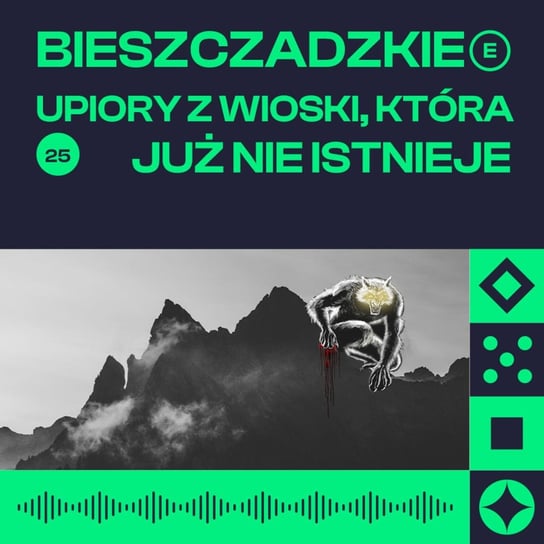 BIESZCZADZKIE E

UPIORY Z WIOSKI, KTÓRA

25

JUŻ NIE ISTNIEJE